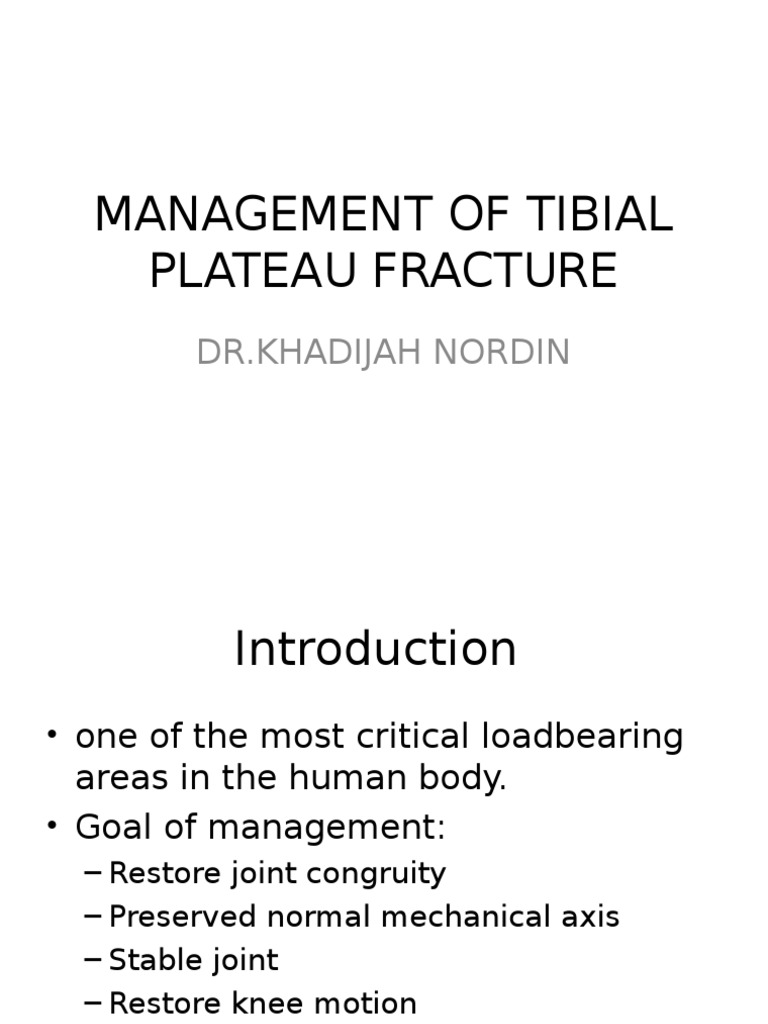 MANAGEMENT OF TIBIAL PLATEAU FRACTURE

DR.KHADIJAH NORDIN

Introduction

• one of the most critical loadbearing areas in the human body.
• Goal of management:
– Restore joint congruity
– Preserved normal mechanical axis
– Stable joint
– Restore knee motion